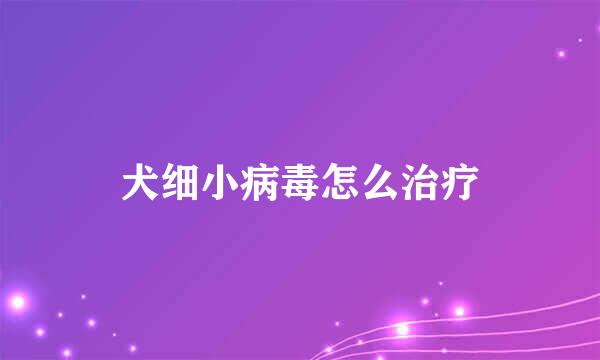 犬细小病毒怎么治疗